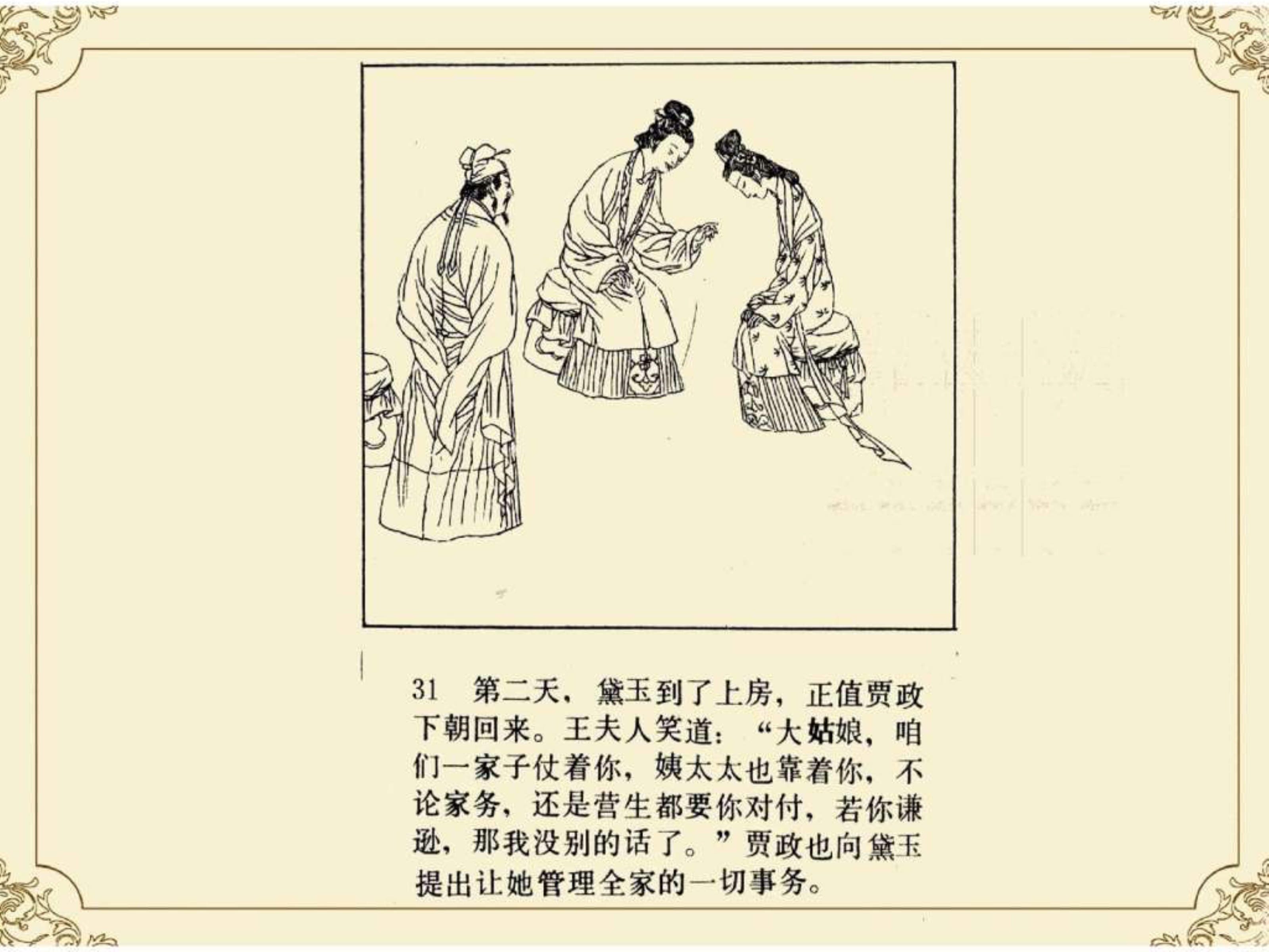 31 第二天，黛玉到了上房，正值贾政下朝回来。王夫人笑道：“大姑娘，咱们一家子仗着你，姨太太也靠着你，不论家务，还是营生都要你对付，若你谦逊，那我没别的话了。”贾政也向黛玉提出让她管理全家的一切事务。